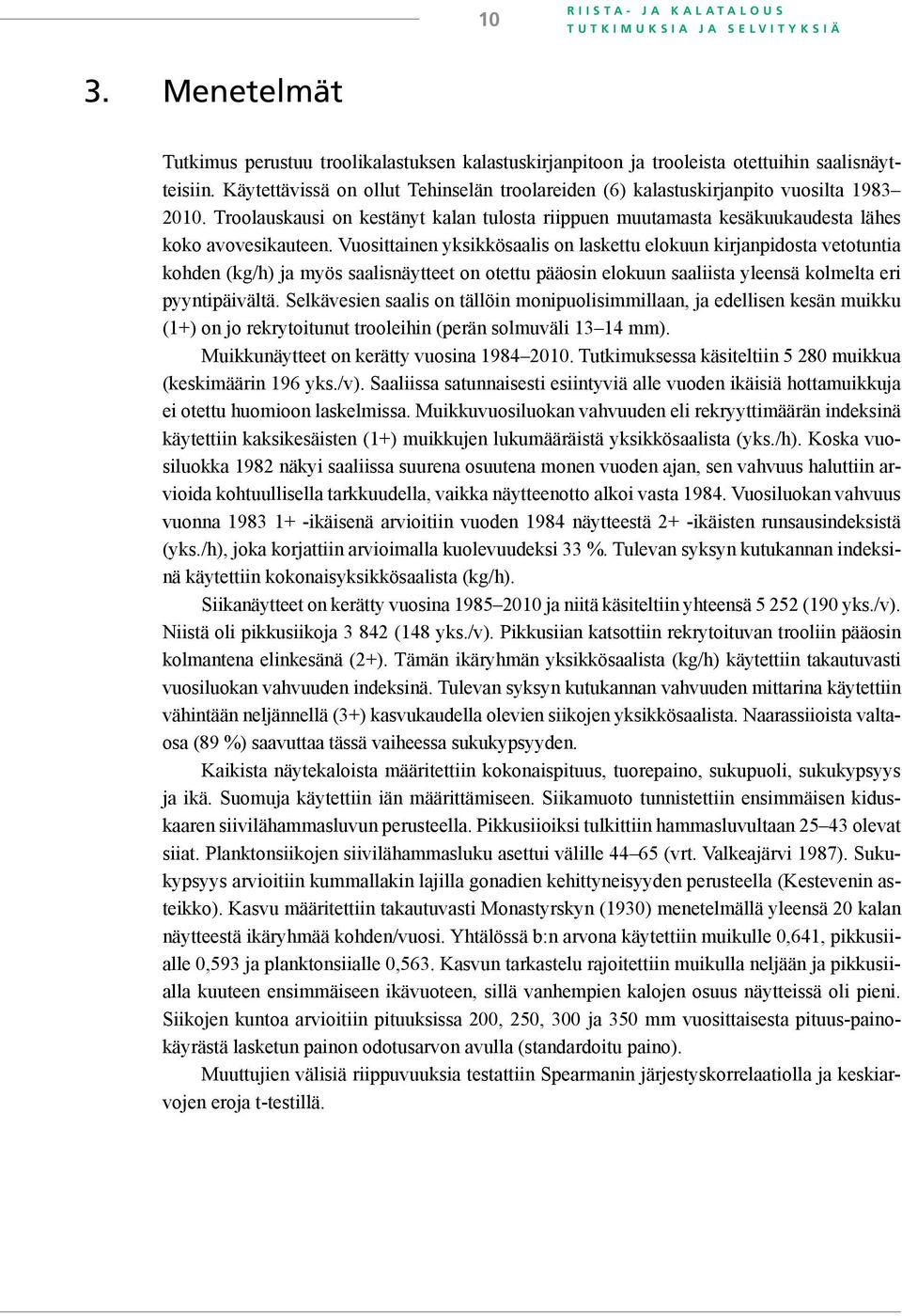 10

RIISTA- JA KALATALOUS
TUTKIMUKSIA JA SELVITYKSIÄ

3. Menetelmät

Tutkimus perustuu troolikalastuksen kalastuskirjanpitoon ja trooleista otettuihin saalisnäytteisiin. Käytettävissä on ollut Tehinselän troolareiden (6) kalastuskirjanpito vuosilta 1983–2010. Troolauskausi on kestänyt kalan tulosta riippuen muutamasta kesäkuukaudesta lähes koko avovesikauteen. Vuosittainen yksikkösaalis on laskettu elokuun kirjanpidosta vetotuntia kohden (kg/h) ja myös saalisnäytteet on otettu pääosin elokuun saaliista yleensä kolmelta eri pyyntipäivältä. Selkävesien saalis on tällöin monipuolisimmillaan, ja edellisen kesän muikku (1+) on jo rekrytoitunut trooleihin (perän solmuväli 13–14 mm).

Muikkunäytteet on kerätty vuosina 1984–2010. Tutkimuksessa käsiteltiin 5 280 muikkua (keskimäärin 196 yks./v). Saaliissa satunnaisesti esiintyviä alle vuoden ikäisiä hottamuikkuja ei otettu huomioon laskelmissa. Muikkuvuosiluokan vahvuuden eli rekryyttimäärän indeksinä käytettiin kaksikesäisten (1+) muikkujen lukumääräistä yksikkösaalista (yks./h). Koska vuosiluokka 1982 näkyi saaliissa suurena osuutena monen vuoden ajan, sen vahvuus haluttiin arvioida kohtuullisella tarkkuudella, vaikka näytteenotto alkoi vasta 1984. Vuosiluokan vahvuus vuonna 1983 1+ -ikäisenä arvioitiin vuoden 1984 näytteestä 2+ -ikäisten runsausindeksistä (yks./h), joka korjattiin arvioimalla kuolevuudeksi 33 %. Tulevan syksyn kutukannan indeksinä käytettiin kokonaisyksikkösaalista (kg/h).

Siikanäytteet on kerätty vuosina 1985–2010 ja niitä käsiteltiin yhteensä 5 252 (190 yks./v). Niistä oli pikkusiikoja 3 842 (148 yks./v). Pikkusiian katsottiin rekrytoituvan trooliin pääosin kolmantena elinkesänä (2+). Tämän ikäryhmän yksikkösaalista (kg/h) käytettiin takautuvasti vuosiluokan vahvuuden indeksinä. Tulevan syksyn kutukannan vahvuuden mittarina käytettiin vähintään neljännellä (3+) kasvukaudella olevien siikojen yksikkösaalista. Naarassiioista valtaosa (89 %) saavuttaa tässä vaiheessa sukukypsyyden.

Kaikista näytekaloista määritettiin kokonaispituus, tuorepaino, sukupuoli, sukukypsyys ja ikä. Suomuja käytettiin iän määrittämiseen. Siikamuoto tunnistettiin ensimmäisen kiduskaaren siivilähammasluvun perusteella. Pikkusiioiksi tulkittiin hammasluvultaan 25–43 olevat siiat. Planktonsiikojen siivilähammasluku asettui välille 44–65 (vrt. Valkeajärvi 1987). Sukukypsyys arvioitiin kummallakin lajilla gonadien kehittyneisyyden perusteella (Kestevenin asteikko). Kasvu määritettiin takautuvasti Monastyrskyn (1930) menetelmällä yleensä 20 kalan näytteestä ikäryhmää kohden/vuosi. Yhtälössä b:n arvona käytettiin muikulle 0,641, pikkusiialle 0,593 ja planktonsiialle 0,563. Kasvun tarkastelu rajoitettiin muikulla neljään ja pikkusiialla kuuteen ensimmäiseen ikävuoteen, sillä vanhempien kalojen osuus näytteissä oli pieni. Siikojen kuntoa arvioitiin pituuksissa 200, 250, 300 ja 350 mm vuosittaisesta pituus-painokäyrästä lasketun painon odotusarvon avulla (standardoitu paino).

Muuttujien välisiä riippuvuuksia testattiin Spearmanin järjestyskorrelaatiolla ja keskiarvojen eroja t-testillä.